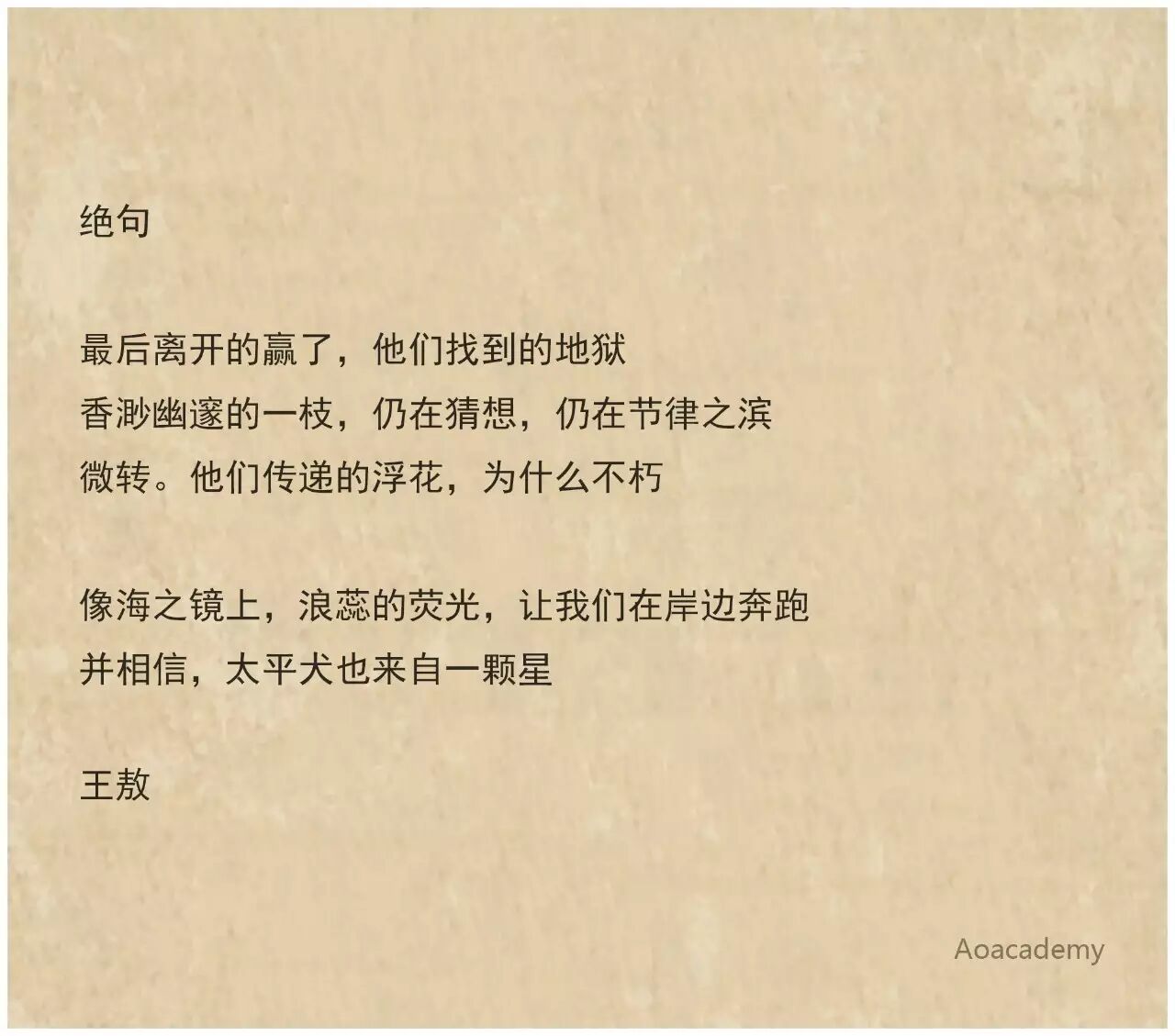 绝句

最后离开的赢了，他们找到的地狱
香渺幽邃的一枝，仍在猜想，仍在节律之滨
微转。他们传递的浮花，为什么不朽

像海之镜上，浪蕊的荧光，让我们在岸边奔跑
并相信，太平犬也来自一颗星

王敖

Aoacademy